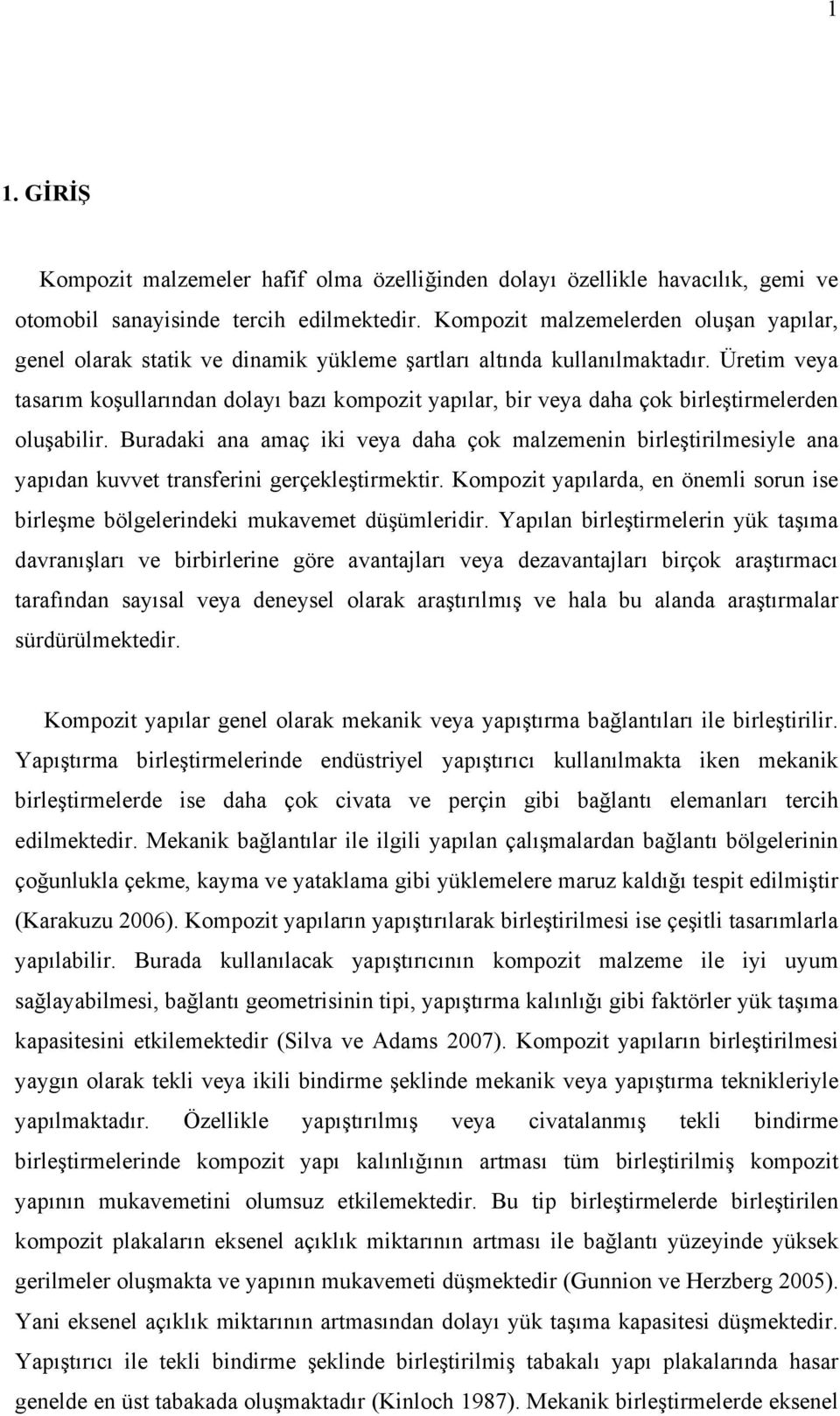 1

1. GİRİŞ

Kompozit malzemeler hafif olma özelliğinden dolayı özellikle havacılık, gemi ve otomobil sanayisinde tercih edilmektedir. Kompozit malzemelerden oluşan yapılar, genel olarak statik ve dinamik yükleme şartları altında kullanılmaktadır. Üretim veya tasarım koşullarından dolayı bazı kompozit yapılar, bir veya daha çok birleştirmelerden oluşabilir. Buradaki ana amaç iki veya daha çok malzemenin birleştirilmesiyle ana yapıdan kuvvet transferini gerçekleştirmektir. Kompozit yapılarda, en önemli sorun ise birleşme bölgelerindeki mukavemet düşümleridir. Yapılan birleştirmelerin yük taşıma davranışları ve birbirlerine göre avantajları veya dezavantajları birçok araştırmacı tarafından sayısal veya deneysel olarak araştırılmış ve hala bu alanda araştırmalar sürdürülmektedir.

Kompozit yapılar genel olarak mekanik veya yapıştırma bağlantıları ile birleştirilir. Yapıştırma birleştirmelerinde endüstriyel yapıştırıcı kullanılmakta iken mekanik birleştirmelerde ise daha çok civata ve perçin gibi bağlantı elemanları tercih edilmektedir. Mekanik bağlantılar ile ilgili yapılan çalışmalardan bağlantı bölgelerinin çoğunlukla çekme, kayma ve yataklama gibi yüklemelere maruz kaldığı tespit edilmiştir (Karakuzu 2006). Kompozit yapıların yapıştırılarak birleştirilmesi ise çeşitli tasarımlarla yapılabilir. Burada kullanılacak yapıştırıcının kompozit malzeme ile iyi uyum sağlayabilmesi, bağlantı geometrisinin tipi, yapıştırma kalınlığı gibi faktörler yük taşıma kapasitesini etkilemektedir (Silva ve Adams 2007). Kompozit yapıların birleştirilmesi yaygın olarak tekli veya ikili bindirme şeklinde mekanik veya yapıştırma teknikleriyle yapılmaktadır. Özellikle yapıştırılmış veya civatalanmış tekli bindirme birleştirmelerinde kompozit yapı kalınlığının artması tüm birleştirilmiş kompozit yapının mukavemetini olumsuz etkilemektedir. Bu tip birleştirmelerde birleştirilen kompozit plakaların eksenel açıklık miktarının artması ile bağlantı yüzeyinde yüksek gerilmeler oluşmakta ve yapının mukavemeti düşmektedir (Gunnion ve Herzberg 2005). Yani eksenel açıklık miktarının artmasından dolayı yük taşıma kapasitesi düşmektedir. Yapıştırıcı ile tekli bindirme şeklinde birleştirilmiş tabakalı yapı plakalarında hasar genelde en üst tabakada oluşmaktadır (Kinloch 1987). Mekanik birleştirmelerde eksenel